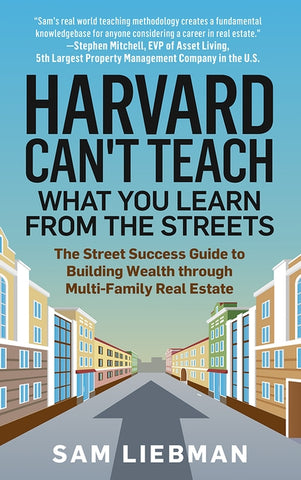 "Sam's real world teaching methodology creates a fundamental knowledgebase for anyone considering a career in real estate."
—Stephen Mitchell, EVP of Asset Living, 5th Largest Property Management Company in the U.S.

HARVARD CAN'T TEACH WHAT YOU LEARN FROM THE STREETS

The Street Success Guide to Building Wealth through Multi-Family Real Estate

SAM LIEBMAN